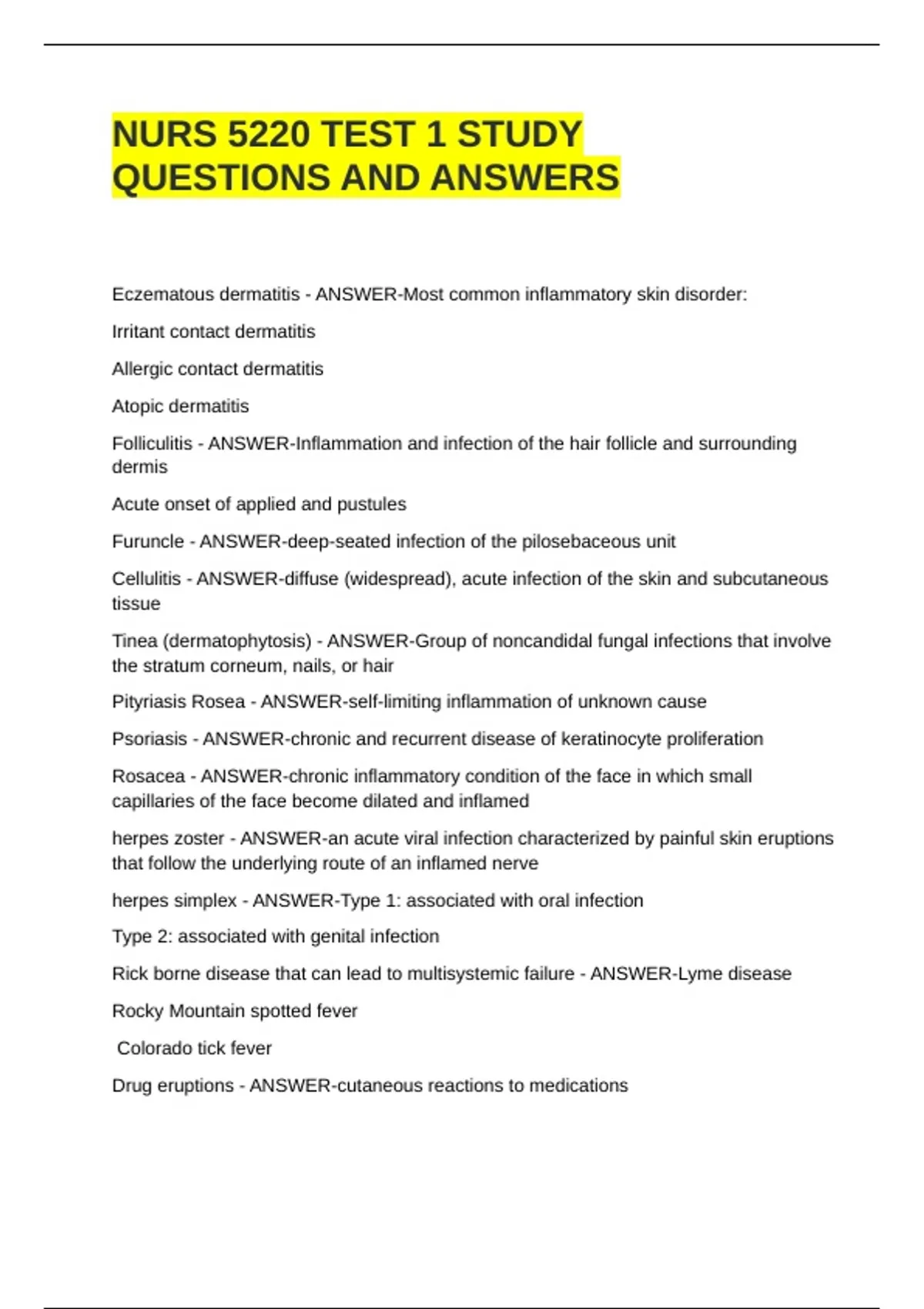 NURS 5220 TEST 1 STUDY QUESTIONS AND ANSWERS

Eczematous dermatitis - ANSWER-Most common inflammatory skin disorder:

Irritant contact dermatitis

Allergic contact dermatitis

Atopic dermatitis

Folliculitis - ANSWER-Inflammation and infection of the hair follicle and surrounding dermis

Acute onset of applied and pustules

Furuncle - ANSWER-deep-seated infection of the pilosebaceous unit

Cellulitis - ANSWER-diffuse (widespread), acute infection of the skin and subcutaneous tissue

Tinea (dermatophytosis) - ANSWER-Group of noncandidal fungal infections that involve the stratum corneum, nails, or hair

Pityriasis Rosea - ANSWER-self-limiting inflammation of unknown cause

Psoriasis - ANSWER-chronic and recurrent disease of keratinocyte proliferation

Rosacea - ANSWER-chronic inflammatory condition of the face in which small capillaries of the face become dilated and inflamed

herpes zoster - ANSWER-an acute viral infection characterized by painful skin eruptions that follow the underlying route of an inflamed nerve

herpes simplex - ANSWER-Type 1: associated with oral infection

Type 2: associated with genital infection

Rick borne disease that can lead to multisystemic failure - ANSWER-Lyme disease

Rocky Mountain spotted fever

Colorado tick fever

Drug eruptions - ANSWER-cutaneous reactions to medications